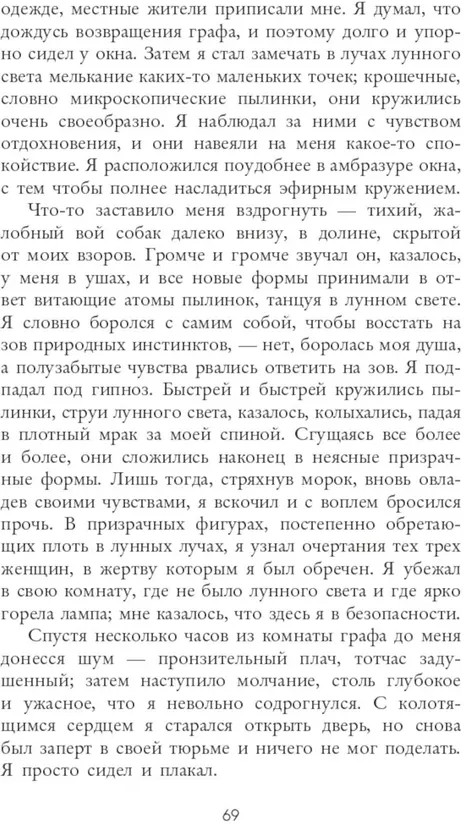 одежде, местные жители приписали мне. Я думал, что дождусь возвращения графа, и поэтому долго и упорно сидел у окна. Затем я стал замечать в лучах лунного света мелькание каких-то маленьких точек; крошечные, словно микроскопические пылинки, они кружились очень своеобразно. Я наблюдал за ними с чувством отдохновения, и они навеяли на меня какое-то спокойствие. Я расположился поудобнее в амбразуре окна, с тем чтобы полнее насладиться эфирным кружением.

Что-то заставило меня вздрогнуть — тихий, жалобный вой собак далеко внизу, в долине, скрытой от моих взоров. Громче и громче звучал он, казалось, у меня в ушах, и все новые формы принимали в ответ витающие атомы пылинок, танцуя в лунном свете. Я словно боролся с самим собой, чтобы восстать на зов природных инстинктов, — нет, боролась моя душа, а полузабытые чувства рвались ответить на зов. Я подпадал под гипноз. Быстрей и быстрей кружились пылинки, струи лунного света, казалось, колыхались, падая в плотный мрак за моей спиной. Сгущаясь все более и более, они сложились наконец в неясные призрачные формы. Лишь тогда, стряхнув морок, вновь овладев своими чувствами, я вскочил и с воплем бросился прочь. В призрачных фигурах, постепенно обретающих плоть в лунных лучах, я узнал очертания тех трех женщин, в жертву которым я был обречен. Я убежал в свою комнату, где не было лунного света и где ярко горела лампа; мне казалось, что здесь я в безопасности.

Спустя несколько часов из комнаты графа до меня донесся шум — пронзительный плач, тотчас задушенный; затем наступило молчание, столь глубокое и ужасное, что я невольно содрогнулся. С колотящимся сердцем я старался открыть дверь, но снова был заперт в своей тюрьме и ничего не мог поделать. Я просто сидел и плакал.

69